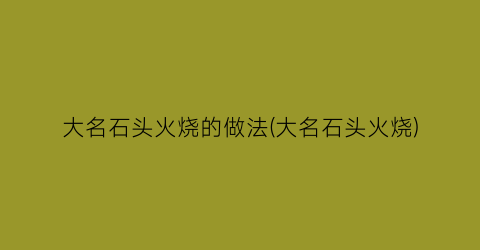 大名石头火烧的做法(大名石头火烧)